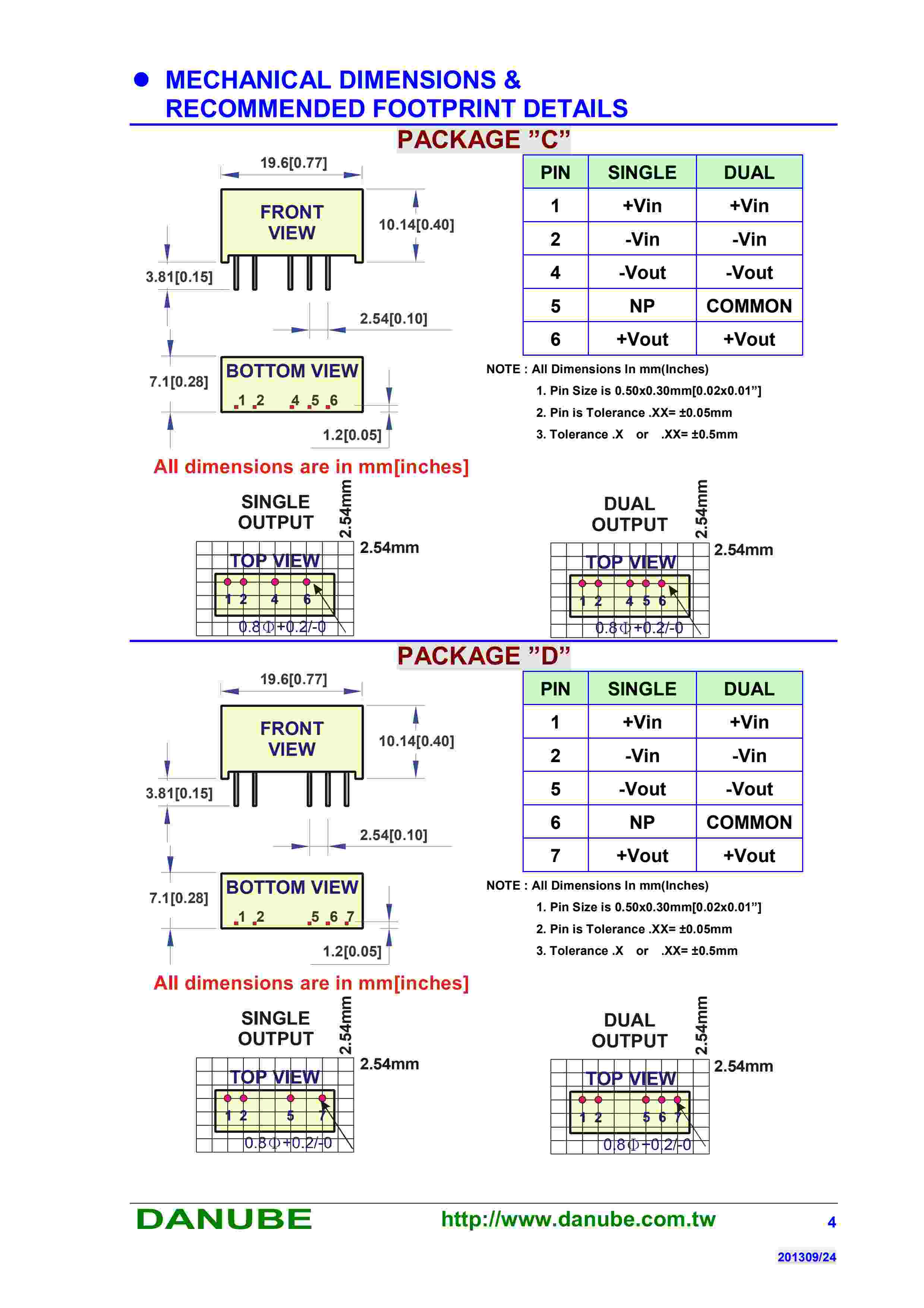 ● MECHANICAL DIMENSIONS & RECOMMENDED FOOTPRINT DETAILS

PACKAGE "C"

19.6[0.77]

FRONT VIEW

10.14[0.40]

3.81[0.15]

2.54[0.10]

7.1[0.28]

BOTTOM VIEW

1 2 4 5 6

1.2[0.05]

| PIN | SINGLE | DUAL |
|---|---|---|
| 1 | +Vin | +Vin |
| 2 | -Vin | -Vin |
| 4 | -Vout | -Vout |
| 5 | NP | COMMON |
| 6 | +Vout | +Vout |

NOTE : All Dimensions In mm(Inches)
1. Pin Size is 0.50x0.30mm[0.02x0.01"]
2. Pin is Tolerance .XX= ±0.05mm
3. Tolerance .X or .XX= ±0.5mm

All dimensions are in mm[inches]

SINGLE OUTPUT
2.54mm
2.54mm
TOP VIEW
1 2 4 6
0.8Φ+0.2/-0

DUAL OUTPUT
2.54mm
2.54mm
TOP VIEW
1 2 4 5 6
0.8Φ+0.2/-0

PACKAGE "D"

19.6[0.77]

FRONT VIEW

10.14[0.40]

3.81[0.15]

2.54[0.10]

7.1[0.28]

BOTTOM VIEW

1 2 5 6 7

1.2[0.05]

| PIN | SINGLE | DUAL |
|---|---|---|
| 1 | +Vin | +Vin |
| 2 | -Vin | -Vin |
| 5 | -Vout | -Vout |
| 6 | NP | COMMON |
| 7 | +Vout | +Vout |

NOTE : All Dimensions In mm(Inches)
1. Pin Size is 0.50x0.30mm[0.02x0.01"]
2. Pin is Tolerance .XX= ±0.05mm
3. Tolerance .X or .XX= ±0.5mm

All dimensions are in mm[inches]

SINGLE OUTPUT
2.54mm
2.54mm
TOP VIEW
1 2 5 7
0.8Φ+0.2/-0

DUAL OUTPUT
2.54mm
2.54mm
TOP VIEW
1 2 5 6 7
0.8Φ+0.2/-0

DANUBE http://www.danube.com.tw 4

201309/24